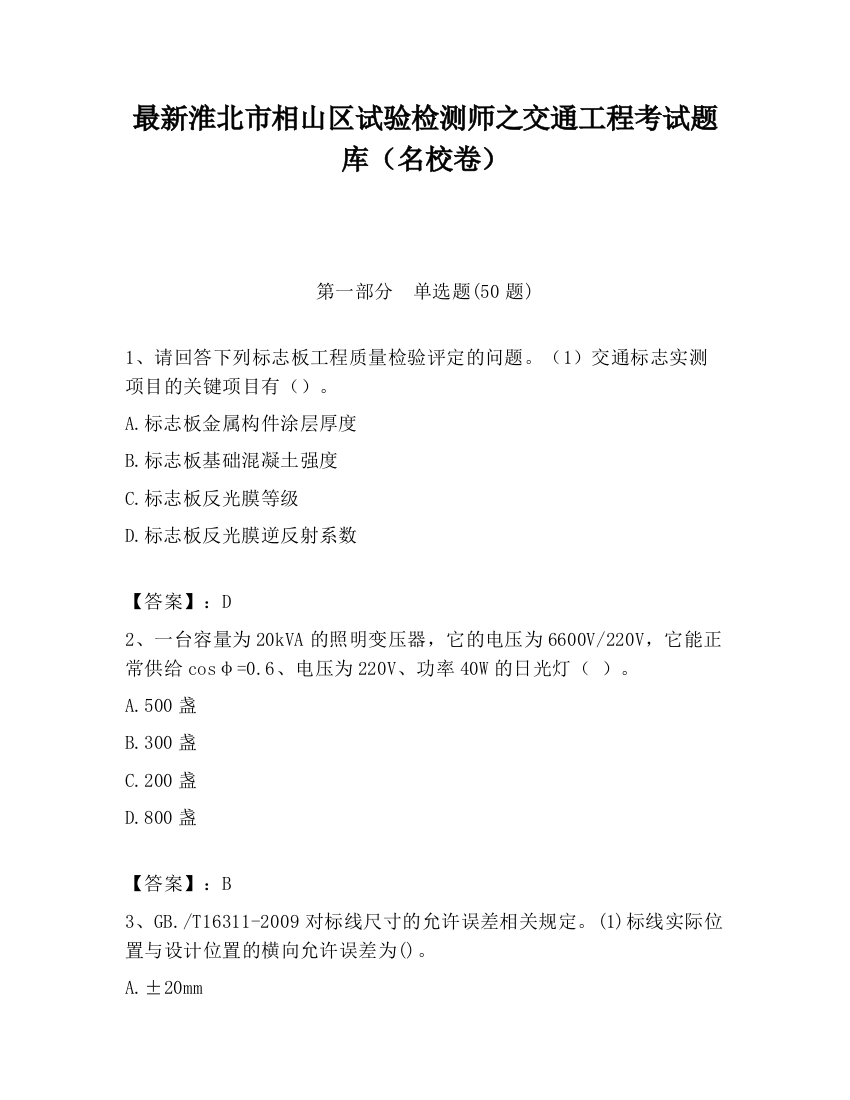 最新淮北市相山区试验检测师之交通工程考试题库（名校卷）

第一部分　单选题(50 题)

1、请回答下列标志板工程质量检验评定的问题。（1）交通标志实测项目的关键项目有（）。

A.标志板金属构件涂层厚度

B.标志板基础混凝土强度

C.标志板反光膜等级

D.标志板反光膜逆反射系数

【答案】：D

2、一台容量为 20kVA 的照明变压器，它的电压为 6600V/220V，它能正常供给 cosφ=0.6、电压为 220V、功率 40W 的日光灯（ ）。

A.500 盏

B.300 盏

C.200 盏

D.800 盏

【答案】：B

3、GB./T16311-2009 对标线尺寸的允许误差相关规定。(1)标线实际位置与设计位置的横向允许误差为()。

A.±20mm